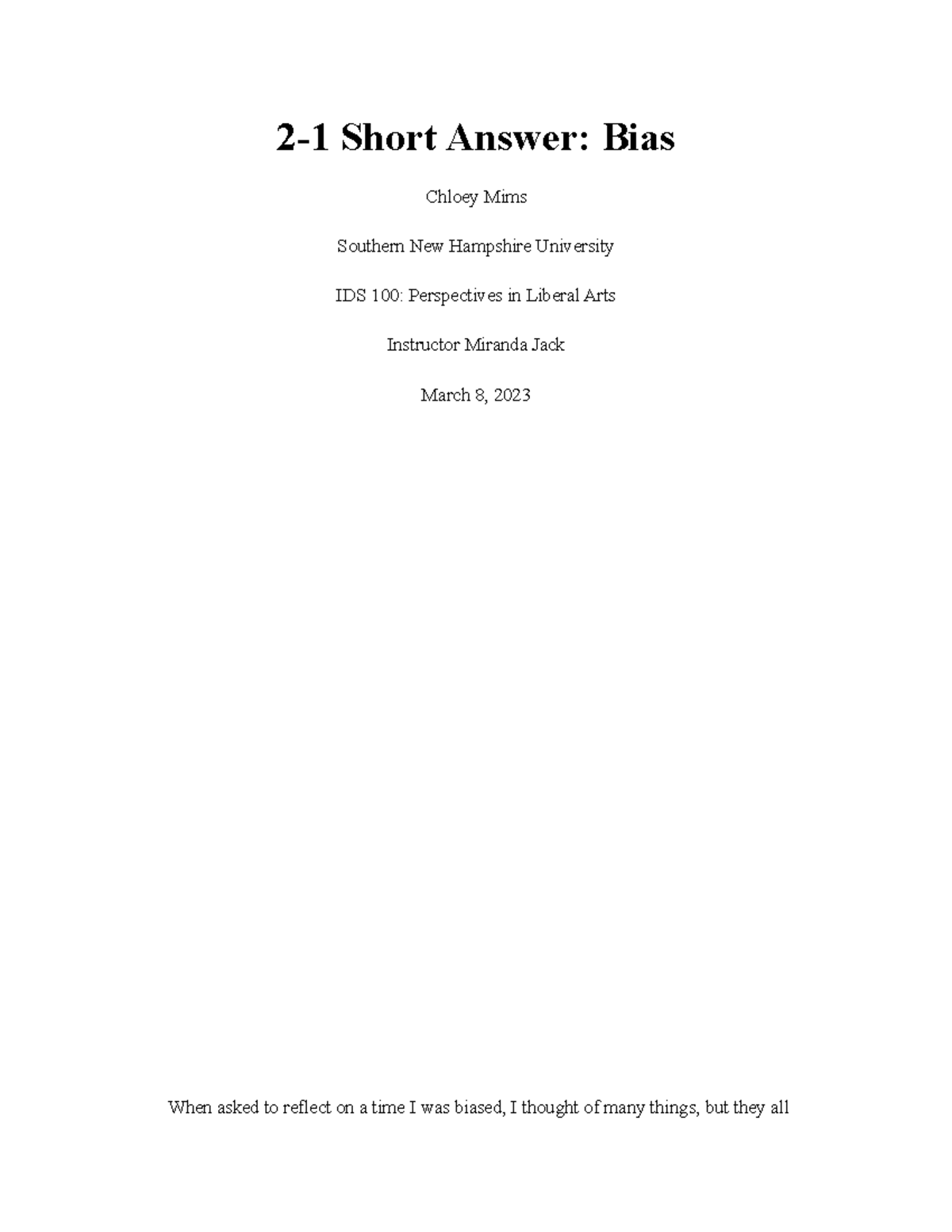 2-1 Short Answer: Bias

Chloey Mims

Southern New Hampshire University

IDS 100: Perspectives in Liberal Arts

Instructor Miranda Jack

March 8, 2023

When asked to reflect on a time I was biased, I thought of many things, but they all